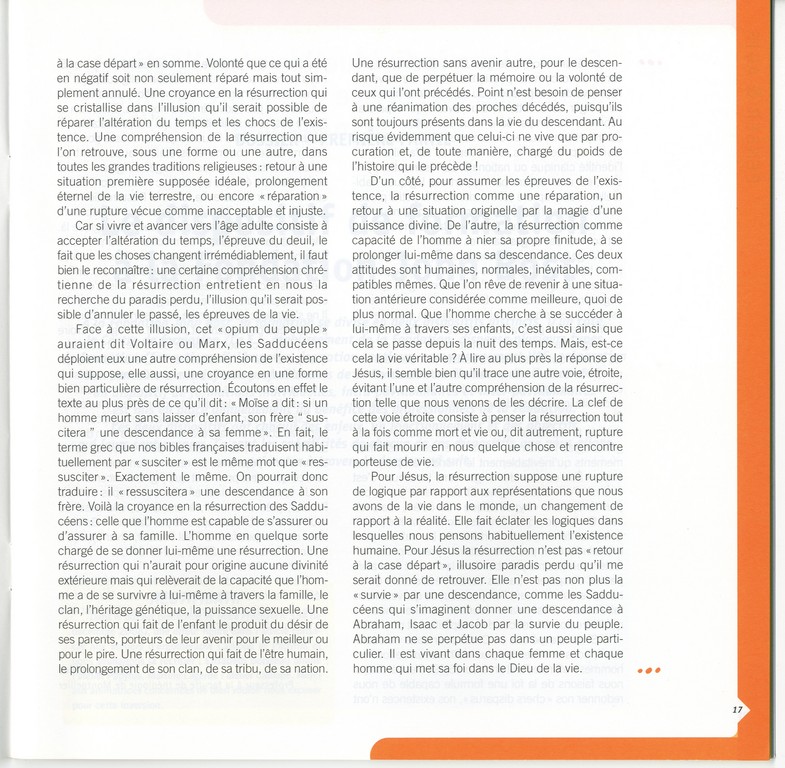 à la case départ » en somme. Volonté que ce qui a été en négatif soit non seulement réparé mais tout simplement annulé. Une croyance en la résurrection qui se cristallise dans l'illusion qu'il serait possible de réparer l'altération du temps et les chocs de l'existence. Une compréhension de la résurrection que l'on retrouve, sous une forme ou une autre, dans toutes les grandes traditions religieuses : retour à une situation première supposée idéale, prolongement éternel de la vie terrestre, ou encore « réparation » d'une rupture vécue comme inacceptable et injuste.

Car si vivre et avancer vers l'âge adulte consiste à accepter l'altération du temps, l'épreuve du deuil, le fait que les choses changent irrémédiablement, il faut bien le reconnaître : une certaine compréhension chrétienne de la résurrection entretient en nous la recherche du paradis perdu, l'illusion qu'il serait possible d'annuler le passé, les épreuves de la vie.

Face à cette illusion, cet « opium du peuple » auraient dit Voltaire ou Marx, les Sadducéens déploient eux une autre compréhension de l'existence qui suppose, elle aussi, une croyance en une forme bien particulière de résurrection. Écoutons en effet le texte au plus près de ce qu'il dit : « Moïse a dit : si un homme meurt sans laisser d'enfant, son frère " suscitera " une descendance à sa femme ». En fait, le terme grec que nos bibles françaises traduisent habituellement par « susciter » est le même mot que « ressusciter ». Exactement le même. On pourrait donc traduire : il « ressuscitera » une descendance à son frère. Voilà la croyance en la résurrection des Sadducéens : celle que l'homme est capable de s'assurer ou d'assurer à sa famille. L'homme en quelque sorte chargé de se donner lui-même une résurrection. Une résurrection qui n'aurait pour origine aucune divinité extérieure mais qui relèverait de la capacité que l'homme a de se survivre à lui-même à travers la famille, le clan, l'héritage génétique, la puissance sexuelle. Une résurrection qui fait de l'enfant le produit du désir de ses parents, porteurs de leur avenir pour le meilleur ou pour le pire. Une résurrection qui fait de l'être humain, le prolongement de son clan, de sa tribu, de sa nation.

Une résurrection sans avenir autre, pour le descendant, que de perpétuer la mémoire ou la volonté de ceux qui l'ont précédés. Point n'est besoin de penser à une réanimation des proches décédés, puisqu'ils sont toujours présents dans la vie du descendant. Au risque évidemment que celui-ci ne vive que par procuration et, de toute manière, chargé du poids de l'histoire qui le précède !

D'un côté, pour assumer les épreuves de l'existence, la résurrection comme une réparation, un retour à une situation originelle par la magie d'une puissance divine. De l'autre, la résurrection comme capacité de l'homme à nier sa propre finitude, à se prolonger lui-même dans sa descendance. Ces deux attitudes sont humaines, normales, inévitables, compatibles mêmes. Que l'on rêve de revenir à une situation antérieure considérée comme meilleure, quoi de plus normal. Que l'homme cherche à se succéder à lui-même à travers ses enfants, c'est aussi ainsi que cela se passe depuis la nuit des temps. Mais, est-ce cela la vie véritable ? À lire au plus près la réponse de Jésus, il semble bien qu'il trace une autre voie, étroite, évitant l'une et l'autre compréhension de la résurrection telle que nous venons de les décrire. La clef de cette voie étroite consiste à penser la résurrection tout à la fois comme mort et vie ou, dit autrement, rupture qui fait mourir en nous quelque chose et rencontre porteuse de vie.

Pour Jésus, la résurrection suppose une rupture de logique par rapport aux représentations que nous avons de la vie dans le monde, un changement de rapport à la réalité. Elle fait éclater les logiques dans lesquelles nous pensons habituellement l'existence humaine. Pour Jésus la résurrection n'est pas « retour à la case départ », illusoire paradis perdu qu'il me serait donné de retrouver. Elle n'est pas non plus la « survie » par une descendance, comme les Sadducéens qui s'imaginent donner une descendance à Abraham, Isaac et Jacob par la survie du peuple. Abraham ne se perpétue pas dans un peuple particulier. Il est vivant dans chaque femme et chaque homme qui met sa foi dans le Dieu de la vie.

17